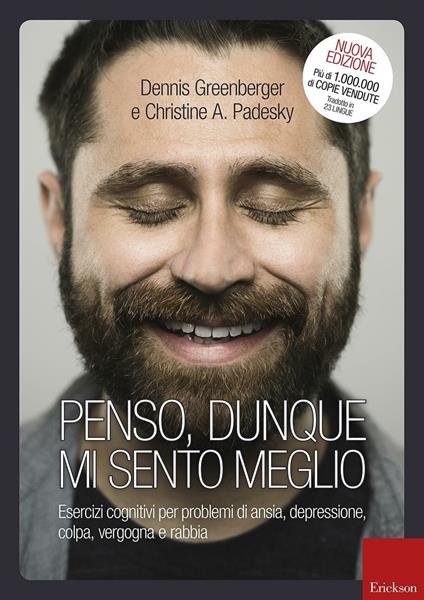 Dennis Greenberger
e Christine A. Padesky

NUOVA EDIZIONE
Più di 1.000.000 di COPIE VENDUTE
Tradotto in 23 LINGUE

PENSO, DUNQUE MI SENTO MEGLIO

Esercizi cognitivi per problemi di ansia, depressione, colpa, vergogna e rabbia

Erickson